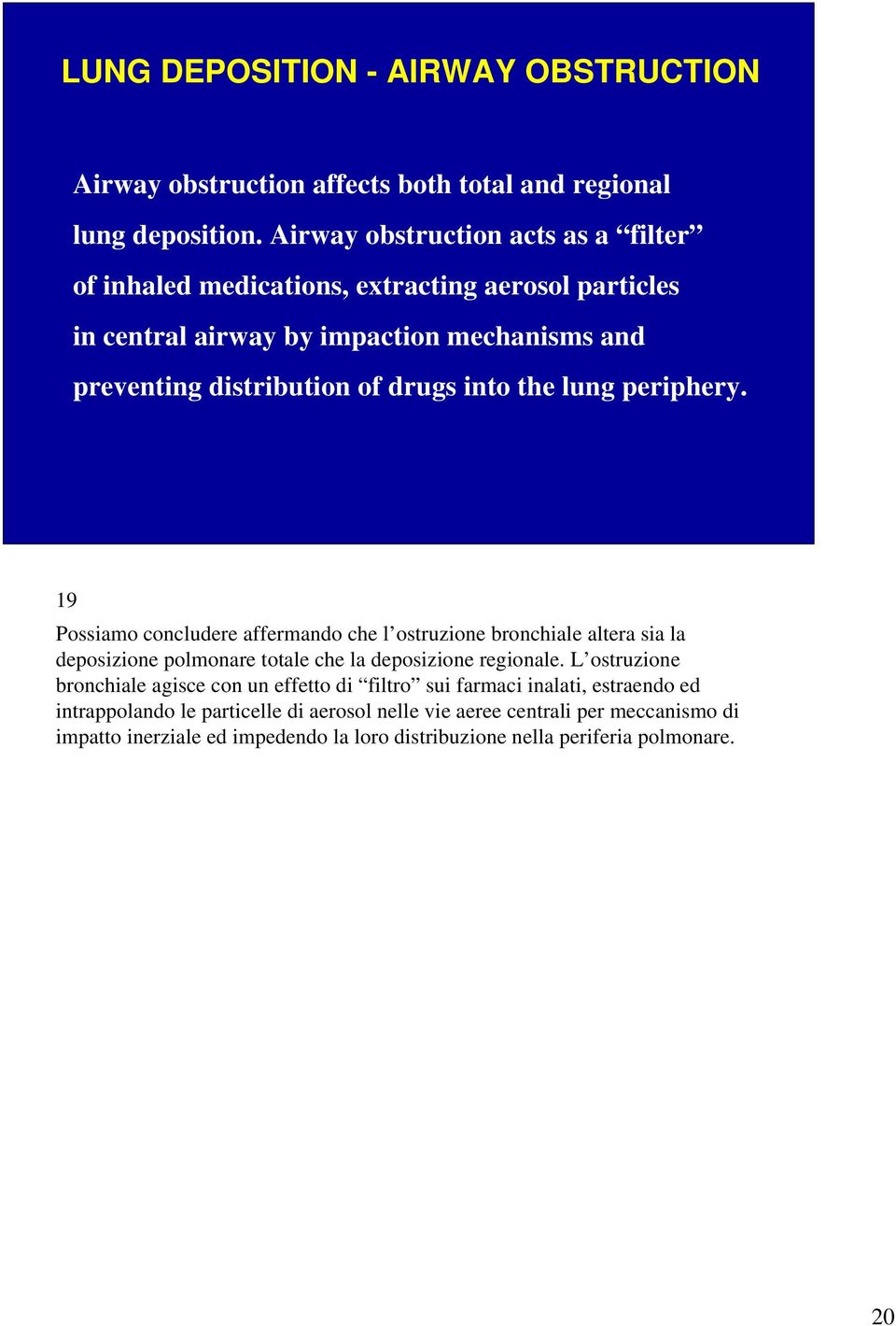 LUNG DEPOSITION - AIRWAY OBSTRUCTION

Airway obstruction affects both total and regional lung deposition. Airway obstruction acts as a “filter” of inhaled medications, extracting aerosol particles in central airway by impaction mechanisms and preventing distribution of drugs into the lung periphery.

19

Possiamo concludere affermando che l’ostruzione bronchiale altera sia la deposizione polmonare totale che la deposizione regionale. L’ostruzione bronchiale agisce con un effetto di “filtro” sui farmaci inalati, estraendo ed intrappolando le particelle di aerosol nelle vie aeree centrali per meccanismo di impatto inerziale ed impedendo la loro distribuzione nella periferia polmonare.

20